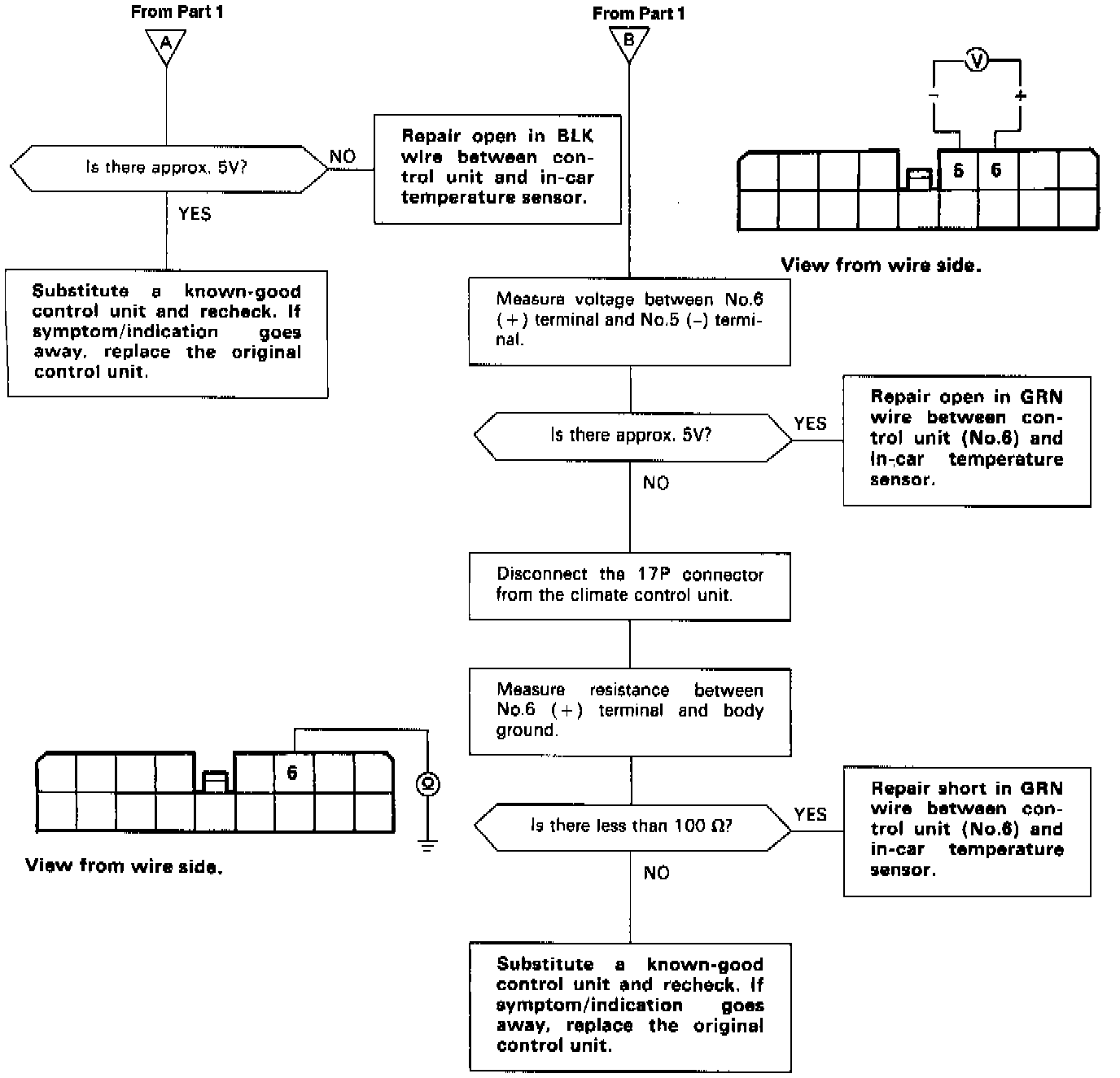 From Part 1

A

Is there approx. 5V?

NO

Repair open in BLK wire between control unit and in-car temperature sensor.

YES

Substitute a known-good control unit and recheck. If symptom/indication goes away, replace the original control unit.

From Part 1

B

V

−

+

5

6

View from wire side.

Measure voltage between No.6 (+) terminal and No.5 (−) terminal.

Is there approx. 5V?

YES

Repair open in GRN wire between control unit (No.6) and in-car temperature sensor.

NO

Disconnect the 17P connector from the climate control unit.

Measure resistance between No.6 (+) terminal and body ground.

6

Ω

View from wire side.

Is there less than 100 Ω?

YES

Repair short in GRN wire between control unit (No.6) and in-car temperature sensor.

NO

Substitute a known-good control unit and recheck. If symptom/indication goes away, replace the original control unit.